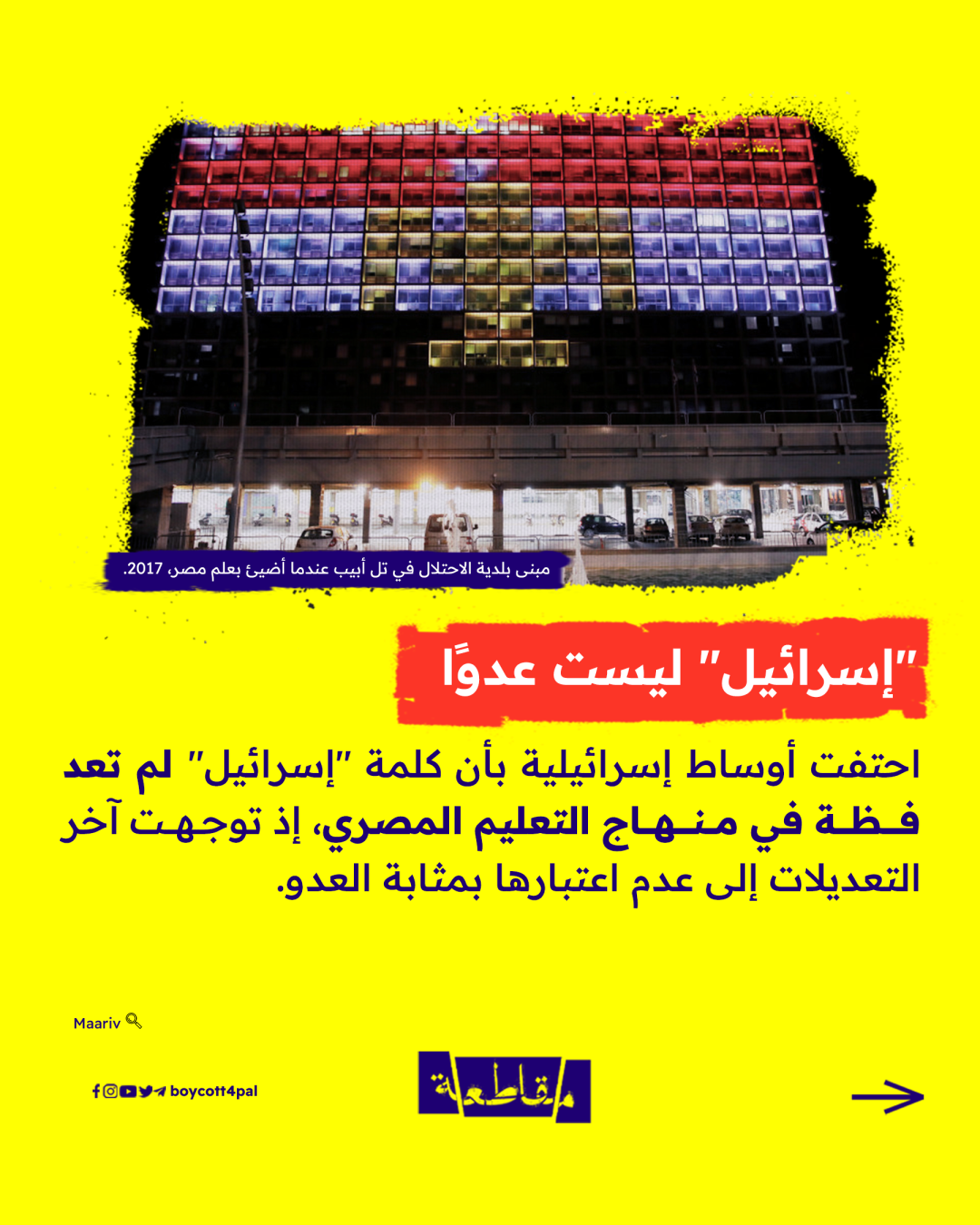 مبنى بلدية الاحتلال في تل أبيب عندما أضيئ بعلم مصر، 2017.

"إسرائيل" ليست عدوًا

احتفت أوساط إسرائيلية بأن كلمة "إسرائيل" لم تعد فـظـة في مـنـهـاج التعليم المصري، إذ توجهـت آخر التعديلات إلى عدم اعتبارها بمثابة العدو.

Maariv

boycott4pal

مقاطعة

→